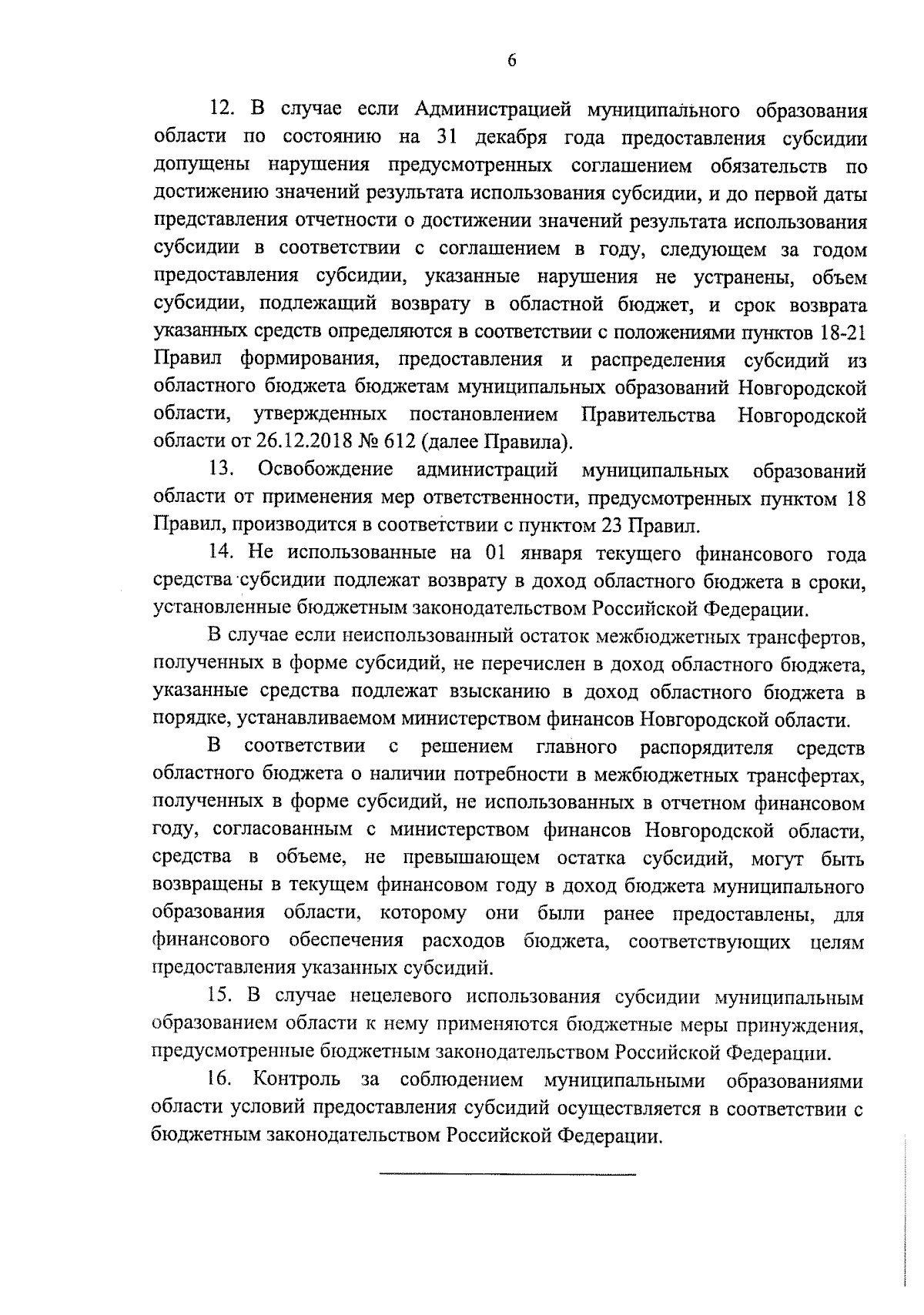 6

12. В случае если Администрацией муниципального образования области по состоянию на 31 декабря года предоставления субсидии допущены нарушения предусмотренных соглашением обязательств по достижению значений результата использования субсидии, и до первой даты представления отчетности о достижении значений результата использования субсидии в соответствии с соглашением в году, следующем за годом предоставления субсидии, указанные нарушения не устранены, объем субсидии, подлежащий возврату в областной бюджет, и срок возврата указанных средств определяются в соответствии с положениями пунктов 18-21 Правил формирования, предоставления и распределения субсидий из областного бюджета бюджетам муниципальных образований Новгородской области, утвержденных постановлением Правительства Новгородской области от 26.12.2018 № 612 (далее Правила).

13. Освобождение администраций муниципальных образований области от применения мер ответственности, предусмотренных пунктом 18 Правил, производится в соответствии с пунктом 23 Правил.

14. Не использованные на 01 января текущего финансового года средства субсидии подлежат возврату в доход областного бюджета в сроки, установленные бюджетным законодательством Российской Федерации.

В случае если неиспользованный остаток межбюджетных трансфертов, полученных в форме субсидий, не перечислен в доход областного бюджета, указанные средства подлежат взысканию в доход областного бюджета в порядке, устанавливаемом министерством финансов Новгородской области.

В соответствии с решением главного распорядителя средств областного бюджета о наличии потребности в межбюджетных трансфертах, полученных в форме субсидий, не использованных в отчетном финансовом году, согласованным с министерством финансов Новгородской области, средства в объеме, не превышающем остатка субсидий, могут быть возвращены в текущем финансовом году в доход бюджета муниципального образования области, которому они были ранее предоставлены, для финансового обеспечения расходов бюджета, соответствующих целям предоставления указанных субсидий.

15. В случае нецелевого использования субсидии муниципальным образованием области к нему применяются бюджетные меры принуждения, предусмотренные бюджетным законодательством Российской Федерации.

16. Контроль за соблюдением муниципальными образованиями области условий предоставления субсидий осуществляется в соответствии с бюджетным законодательством Российской Федерации.